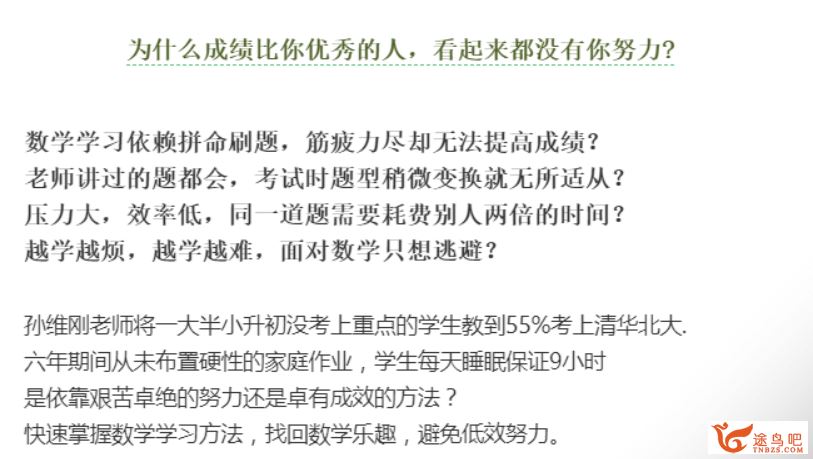 为什么成绩比你优秀的人，看起来都没有你努力?

数学学习依赖拼命刷题，筋疲力尽却无法提高成绩？
老师讲过的题都会，考试时题型稍微变换就无所适从？
压力大，效率低，同一道题需要耗费别人两倍的时间？
越学越烦，越学越难，面对数学只想逃避？

孙维刚老师将一大半小升初没考上重点的学生教到55%考上清华北大.
六年期间从未布置硬性的家庭作业，学生每天睡眠保证9小时
是依靠艰苦卓绝的努力还是卓有成效的方法？
快速掌握数学学习方法，找回数学乐趣，避免低效努力。

途鸟吧
TNBZS.COM